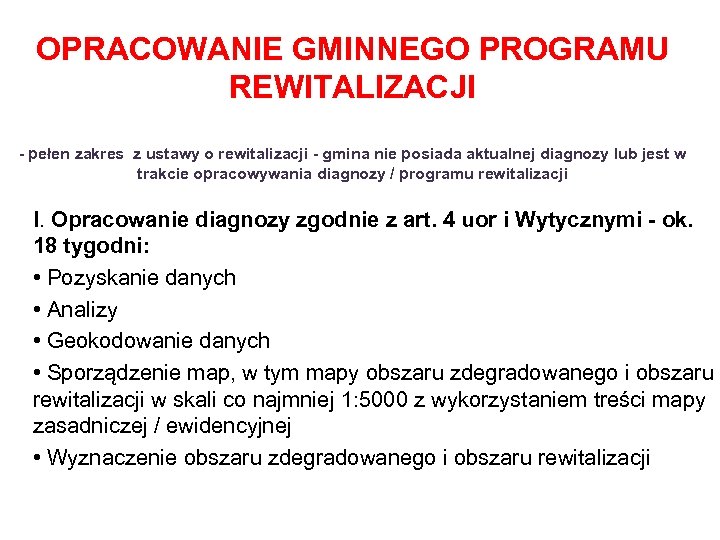 OPRACOWANIE GMINNEGO PROGRAMU REWITALIZACJI

- pełen zakres z ustawy o rewitalizacji - gmina nie posiada aktualnej diagnozy lub jest w trakcie opracowywania diagnozy / programu rewitalizacji

I. Opracowanie diagnozy zgodnie z art. 4 uor i Wytycznymi - ok. 18 tygodni:

• Pozyskanie danych

• Analizy

• Geokodowanie danych

• Sporządzenie map, w tym mapy obszaru zdegradowanego i obszaru rewitalizacji w skali co najmniej 1:5000 z wykorzystaniem treści mapy zasadniczej / ewidencyjnej

• Wyznaczenie obszaru zdegradowanego i obszaru rewitalizacji